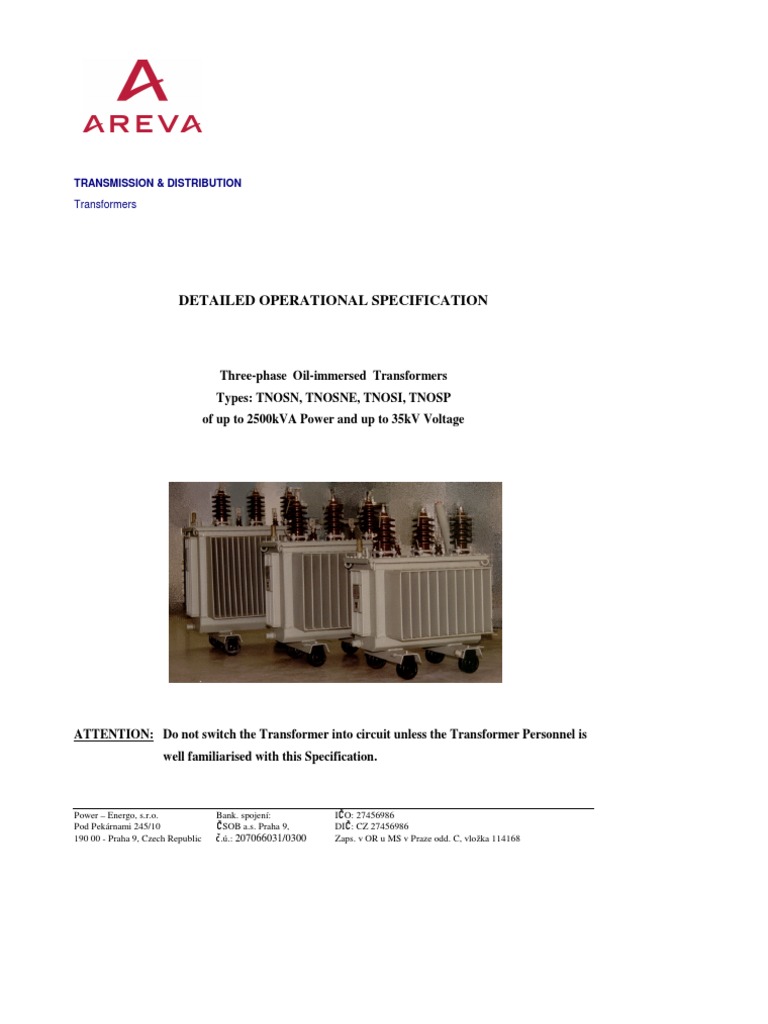 AREVA

TRANSMISSION & DISTRIBUTION

Transformers

DETAILED OPERATIONAL SPECIFICATION

Three-phase Oil-immersed Transformers
Types: TNOSN, TNOSNE, TNOSI, TNOSP
of up to 2500kVA Power and up to 35kV Voltage

ATTENTION: Do not switch the Transformer into circuit unless the Transformer Personnel is well familiarised with this Specification.

Power – Energo, s.r.o.
Pod Pekárnami 245/10
190 00 - Praha 9, Czech Republic

Bank. spojení:
ČSOB a.s. Praha 9,
č.ú.: 207066031/0300

IČO: 27456986
DIČ: CZ 27456986
Zaps. v OR u MS v Praze odd. C, vložka 114168